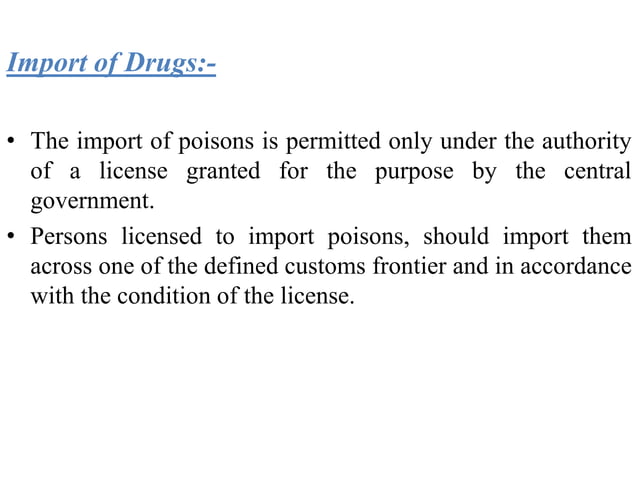 Import of Drugs:-

• The import of poisons is permitted only under the authority of a license granted for the purpose by the central government.

• Persons licensed to import poisons, should import them across one of the defined customs frontier and in accordance with the condition of the license.